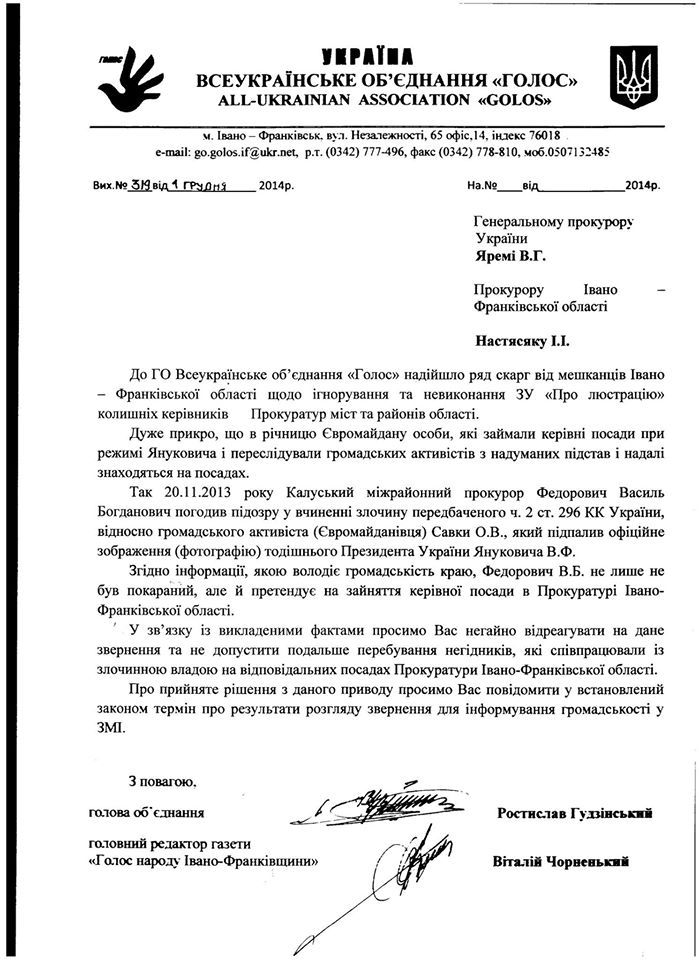 голос

УКРАЇНА
ВСЕУКРАЇНСЬКЕ ОБ'ЄДНАННЯ «ГОЛОС»
ALL-UKRAINIAN ASSOCIATION «GOLOS»

м. Івано – Франківськ, вул. Незалежності, 65 офіс,14, індекс 76018
e-mail: go.golos.if@ukr.net, р.т. (0342) 777-496, факс (0342) 778-810, моб.0507132485

Вих.№ 319 від 1 грудня 2014р.

На.№____від__________2014р.

Генеральному прокурору України
Яремі В.Г.

Прокурору Івано – Франківської області

Настясяку І.І.

До ГО Всеукраїнське об'єднання «Голос» надійшло ряд скарг від мешканців Івано – Франківської області щодо ігнорування та невиконання ЗУ «Про люстрацію» колишніх керівників Прокуратур міст та районів області.

Дуже прикро, що в річницю Євромайдану особи, які займали керівні посади при режимі Януковича і переслідували громадських активістів з надуманих підстав і надалі знаходяться на посадах.

Так 20.11.2013 року Калуський міжрайонний прокурор Федорович Василь Богданович погодив підозру у вчиненні злочину передбаченого ч. 2 ст. 296 КК України, відносно громадського активіста (Євромайданівця) Савки О.В., який підпалив офіційне зображення (фотографію) тодішнього Президента України Януковича В.Ф.

Згідно інформації, якою володіє громадськість краю, Федорович В.Б. не лише не був покараний, але й претендує на зайняття керівної посади в Прокуратурі Івано-Франківської області.

У зв'язку із викладеними фактами просимо Вас негайно відреагувати на дане звернення та не допустити подальше перебування негідників, які співпрацювали із злочинною владою на відповідальних посадах Прокуратури Івано-Франківської області.

Про прийняте рішення з даного приводу просимо Вас повідомити у встановлений законом термін про результати розгляду звернення для інформування громадськості у ЗМІ.

З повагою,

голова об'єднання

Ростислав Гудзінський

головний редактор газети
«Голос народу Івано-Франківщини»

Віталій Чорненький